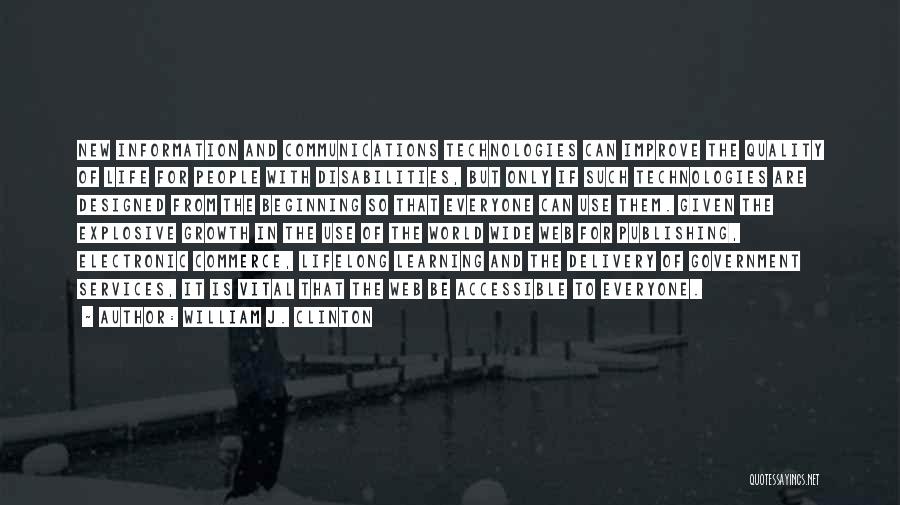 NEW INFORMATION AND COMMUNICATIONS TECHNOLOGIES CAN IMPROVE THE QUALITY OF LIFE FOR PEOPLE WITH DISABILITIES, BUT ONLY IF SUCH TECHNOLOGIES ARE DESIGNED FROM THE BEGINNING SO THAT EVERYONE CAN USE THEM. GIVEN THE EXPLOSIVE GROWTH IN THE USE OF THE WORLD WIDE WEB FOR PUBLISHING, ELECTRONIC COMMERCE, LIFELONG LEARNING AND THE DELIVERY OF GOVERNMENT SERVICES, IT IS VITAL THAT THE WEB BE ACCESSIBLE TO EVERYONE.

~ AUTHOR: WILLIAM J. CLINTON

QUOTESSAYINGS.NET